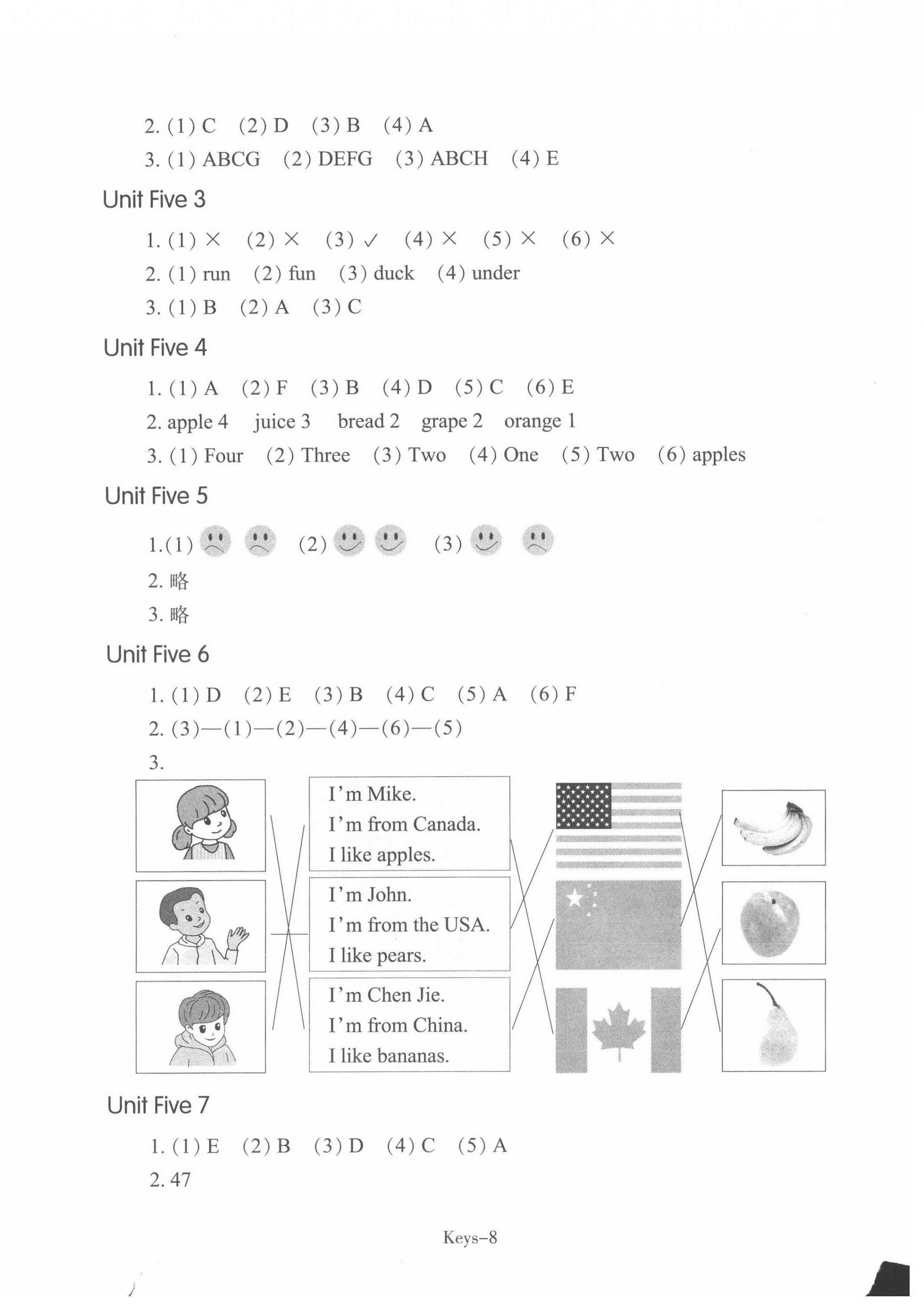 2. (1) C (2) D (3) B (4) A

3. (1) ABCG (2) DEFG (3) ABCH (4) E

Unit Five 3

1. (1) × (2) × (3) ✓ (4) × (5) × (6) ×

2. (1) run (2) fun (3) duck (4) under

3. (1) B (2) A (3) C

Unit Five 4

1. (1) A (2) F (3) B (4) D (5) C (6) E

2. apple 4 juice 3 bread 2 grape 2 orange 1

3. (1) Four (2) Three (3) Two (4) One (5) Two (6) apples

Unit Five 5

1.(1) (2) (3)

2. 略

3. 略

Unit Five 6

1. (1) D (2) E (3) B (4) C (5) A (6) F

2. (3)—(1)—(2)—(4)—(6)—(5)

3.

I'm Mike.
I'm from Canada.
I like apples.

I'm John.
I'm from the USA.
I like pears.

I'm Chen Jie.
I'm from China.
I like bananas.

Unit Five 7

1. (1) E (2) B (3) D (4) C (5) A

2. 47

Keys–8